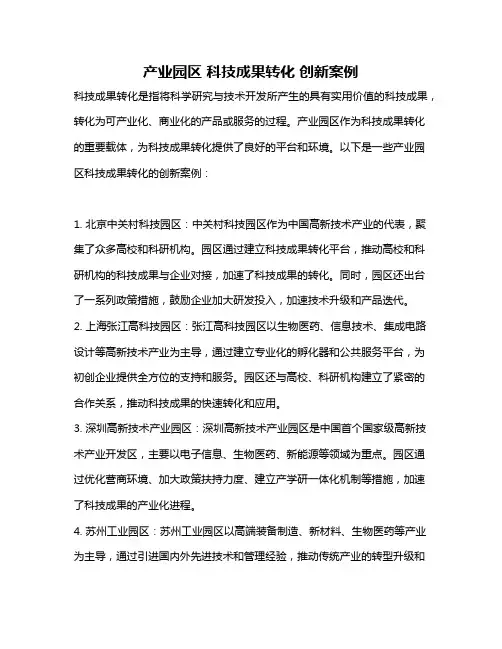 产业园区 科技成果转化 创新案例

科技成果转化是指将科学研究与技术开发所产生的具有实用价值的科技成果，转化为可产业化、商业化的产品或服务的过程。产业园区作为科技成果转化的重要载体，为科技成果转化提供了良好的平台和环境。以下是一些产业园区科技成果转化的创新案例：

1. 北京中关村科技园区：中关村科技园区作为中国高新技术产业的代表，聚集了众多高校和科研机构。园区通过建立科技成果转化平台，推动高校和科研机构的科技成果与企业对接，加速了科技成果的转化。同时，园区还出台了一系列政策措施，鼓励企业加大研发投入，加速技术升级和产品迭代。

2. 上海张江高科技园区：张江高科技园区以生物医药、信息技术、集成电路设计等高新技术产业为主导，通过建立专业化的孵化器和公共服务平台，为初创企业提供全方位的支持和服务。园区还与高校、科研机构建立了紧密的合作关系，推动科技成果的快速转化和应用。

3. 深圳高新技术产业园区：深圳高新技术产业园区是中国首个国家级高新技术产业开发区，主要以电子信息、生物医药、新能源等领域为重点。园区通过优化营商环境、加大政策扶持力度、建立产学研一体化机制等措施，加速了科技成果的产业化进程。

4. 苏州工业园区：苏州工业园区以高端装备制造、新材料、生物医药等产业为主导，通过引进国内外先进技术和管理经验，推动传统产业的转型升级和